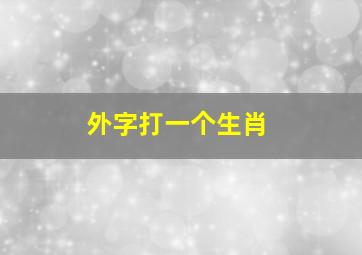 外字打一个生肖